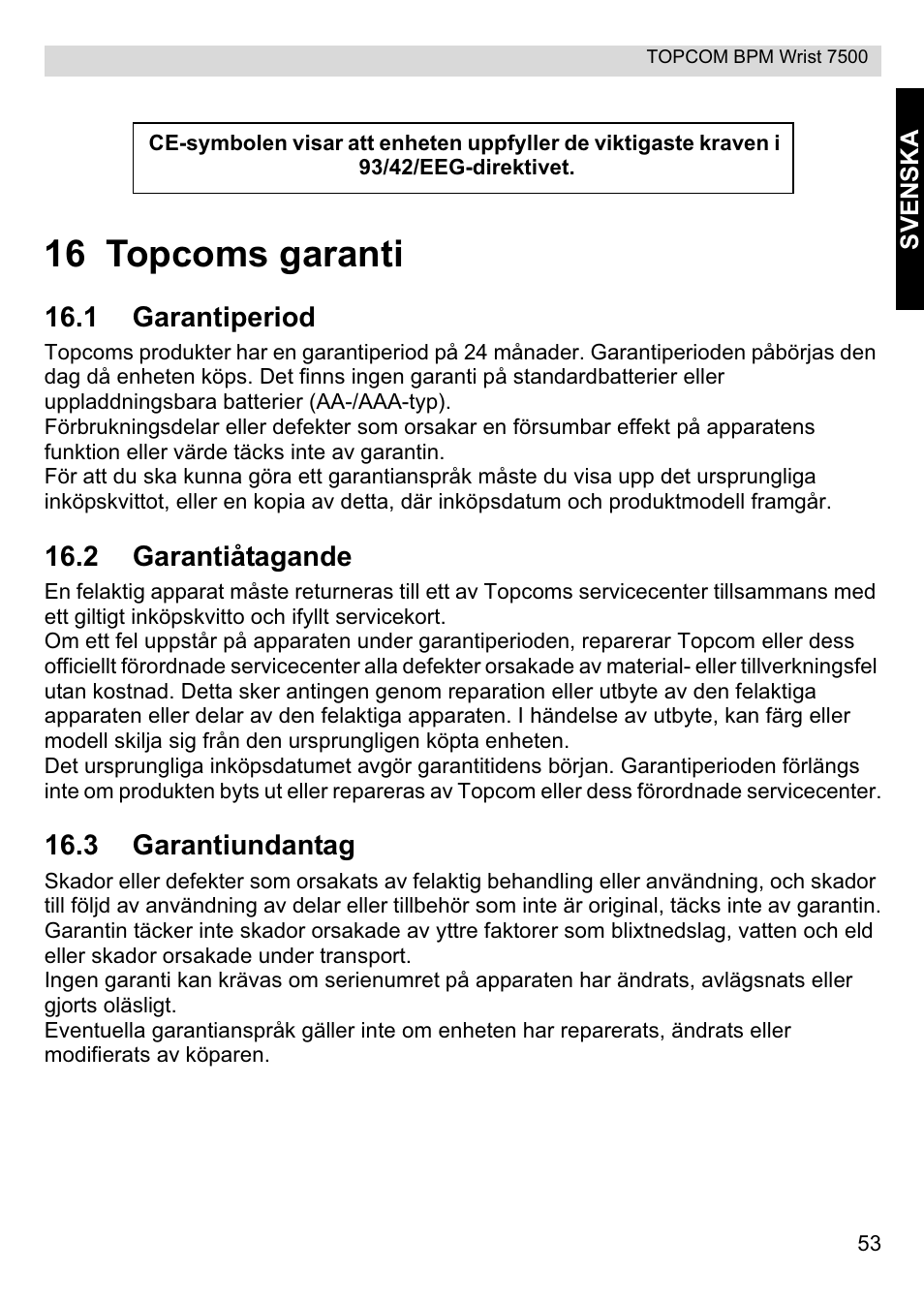 TOPCOM BPM Wrist 7500

SVENSKA

CE-symbolen visar att enheten uppfyller de viktigaste kraven i 93/42/EEG-direktivet.

16 Topcoms garanti

16.1 Garantiperiod

Topcoms produkter har en garantiperiod på 24 månader. Garantiperioden påbörjas den dag då enheten köps. Det finns ingen garanti på standardbatterier eller uppladdningsbara batterier (AA-/AAA-typ).
Förbrukningsdelar eller defekter som orsakar en försumbar effekt på apparatens funktion eller värde täcks inte av garantin.
För att du ska kunna göra ett garantianspråk måste du visa upp det ursprungliga inköpskvittot, eller en kopia av detta, där inköpsdatum och produktmodell framgår.

16.2 Garantiåtagande

En felaktig apparat måste returneras till ett av Topcoms servicecenter tillsammans med ett giltigt inköpskvitto och ifyllt servicekort.
Om ett fel uppstår på apparaten under garantiperioden, reparerar Topcom eller dess officiellt förordnade servicecenter alla defekter orsakade av material- eller tillverkningsfel utan kostnad. Detta sker antingen genom reparation eller utbyte av den felaktiga apparaten eller delar av den felaktiga apparaten. I händelse av utbyte, kan färg eller modell skilja sig från den ursprungligen köpta enheten.
Det ursprungliga inköpsdatumet avgör garantitidens början. Garantiperioden förlängs inte om produkten byts ut eller repareras av Topcom eller dess förordnade servicecenter.

16.3 Garantiundantag

Skador eller defekter som orsakats av felaktig behandling eller användning, och skador till följd av användning av delar eller tillbehör som inte är original, täcks inte av garantin.
Garantin täcker inte skador orsakade av yttre faktorer som blixtnedslag, vatten och eld eller skador orsakade under transport.
Ingen garanti kan krävas om serienumret på apparaten har ändrats, avlägsnats eller gjorts oläsligt.
Eventuella garantianspråk gäller inte om enheten har reparerats, ändrats eller modifierats av köparen.

53